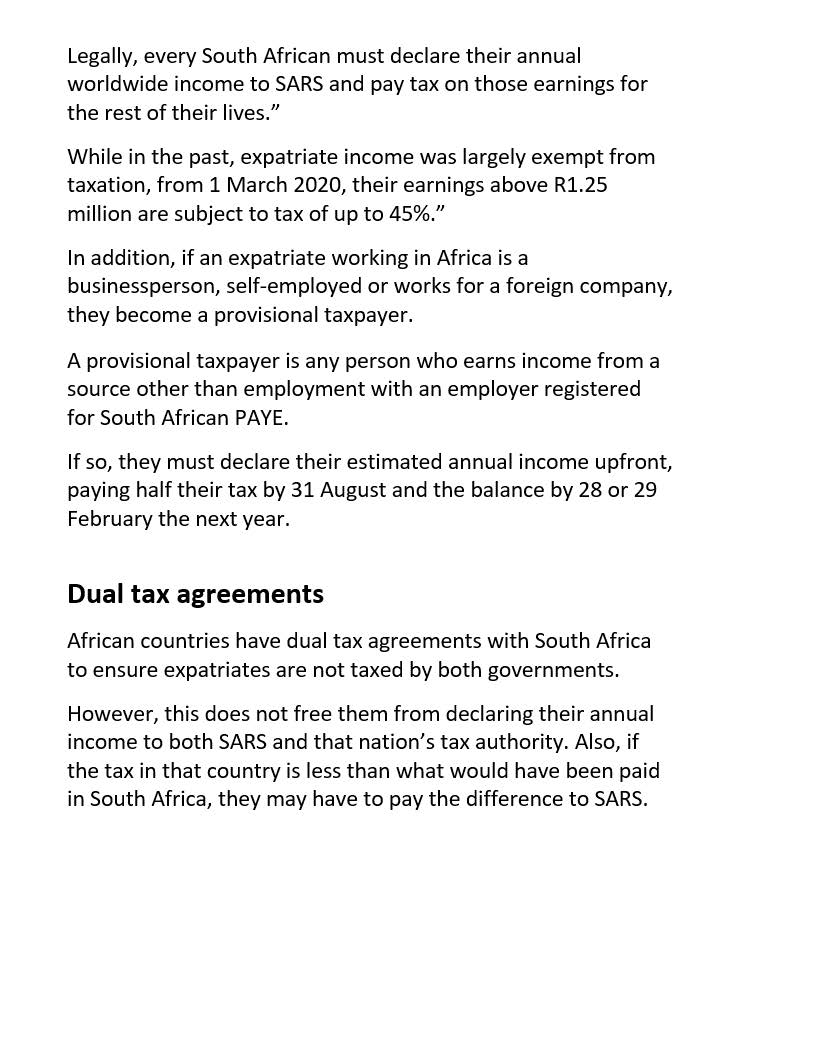 Legally, every South African must declare their annual worldwide income to SARS and pay tax on those earnings for the rest of their lives.”

While in the past, expatriate income was largely exempt from taxation, from 1 March 2020, their earnings above R1.25 million are subject to tax of up to 45%.”

In addition, if an expatriate working in Africa is a businessperson, self-employed or works for a foreign company, they become a provisional taxpayer.

A provisional taxpayer is any person who earns income from a source other than employment with an employer registered for South African PAYE.

If so, they must declare their estimated annual income upfront, paying half their tax by 31 August and the balance by 28 or 29 February the next year.

Dual tax agreements

African countries have dual tax agreements with South Africa to ensure expatriates are not taxed by both governments.

However, this does not free them from declaring their annual income to both SARS and that nation’s tax authority. Also, if the tax in that country is less than what would have been paid in South Africa, they may have to pay the difference to SARS.